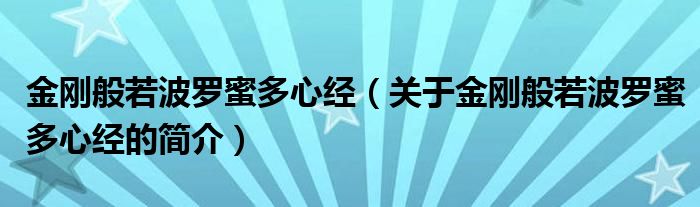 金刚般若波罗蜜多心经（关于金刚般若波罗蜜多心经的简介）